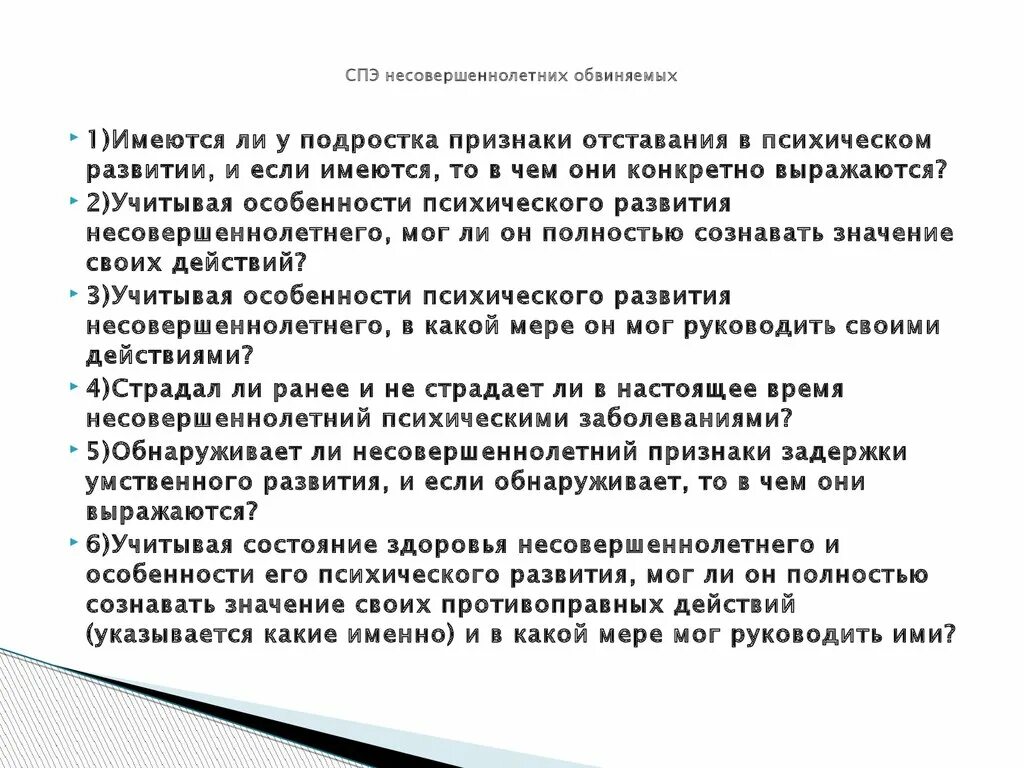 СПЭ несовершеннолетних обвиняемых

1)Имеются ли у подростка признаки отставания в психическом развитии, и если имеются, то в чем они конкретно выражаются?

2)Учитывая особенности психического развития несовершеннолетнего, мог ли он полностью сознавать значение своих действий?

3)Учитывая особенности психического развития несовершеннолетнего, в какой мере он мог руководить своими действиями?

4)Страдал ли ранее и не страдает ли в настоящее время несовершеннолетний психическими заболеваниями?

5)Обнаруживает ли несовершеннолетний признаки задержки умственного развития, и если обнаруживает, то в чем они выражаются?

6)Учитывая состояние здоровья несовершеннолетнего и особенности его психического развития, мог ли он полностью сознавать значение своих противоправных действий (указывается какие именно) и в какой мере мог руководить ими?